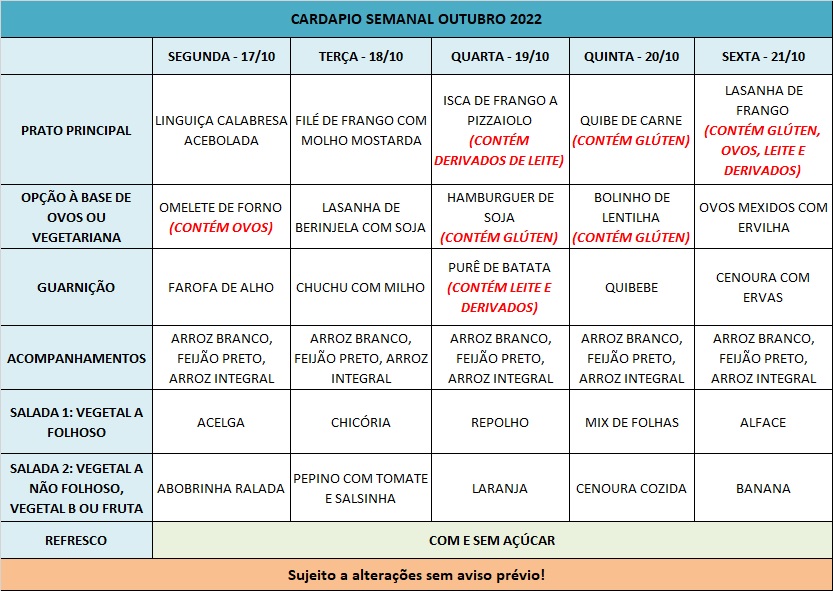 CARDAPIO SEMANAL OUTUBRO 2022

| | SEGUNDA - 17/10 | TERÇA - 18/10 | QUARTA - 19/10 | QUINTA - 20/10 | SEXTA - 21/10 |
|---|---|---|---|---|---|
| PRATO PRINCIPAL | LINGUIÇA CALABRESA ACEBOLADA | FILÉ DE FRANGO COM MOLHO MOSTARDA | ISCA DE FRANGO A PIZZAIOLO (CONTÉM DERIVADOS DE LEITE) | QUIBE DE CARNE (CONTÉM GLÚTEN) | LASANHA DE FRANGO (CONTÉM GLÚTEN, OVOS, LEITE E DERIVADOS) |
| OPÇÃO À BASE DE OVOS OU VEGETARIANA | OMELETE DE FORNO (CONTÉM OVOS) | LASANHA DE BERINJELA COM SOJA | HAMBURGUER DE SOJA (CONTÉM GLÚTEN) | BOLINHO DE LENTILHA (CONTÉM GLÚTEN) | OVOS MEXIDOS COM ERVILHA |
| GUARNIÇÃO | FAROFA DE ALHO | CHUCHU COM MILHO | PURÊ DE BATATA (CONTÉM LEITE E DERIVADOS) | QUIBEBE | CENOURA COM ERVAS |
| ACOMPANHAMENTOS | ARROZ BRANCO, FEIJÃO PRETO, ARROZ INTEGRAL | ARROZ BRANCO, FEIJÃO PRETO, ARROZ INTEGRAL | ARROZ BRANCO, FEIJÃO PRETO, ARROZ INTEGRAL | ARROZ BRANCO, FEIJÃO PRETO, ARROZ INTEGRAL | ARROZ BRANCO, FEIJÃO PRETO, ARROZ INTEGRAL |
| SALADA 1: VEGETAL A FOLHOSO | ACELGA | CHICÓRIA | REPOLHO | MIX DE FOLHAS | ALFACE |
| SALADA 2: VEGETAL A NÃO FOLHOSO, VEGETAL B OU FRUTA | ABOBRINHA RALADA | PEPINO COM TOMATE E SALSINHA | LARANJA | CENOURA COZIDA | BANANA |
| REFRESCO | COM E SEM AÇÚCAR | | | | |

Sujeito a alterações sem aviso prévio!